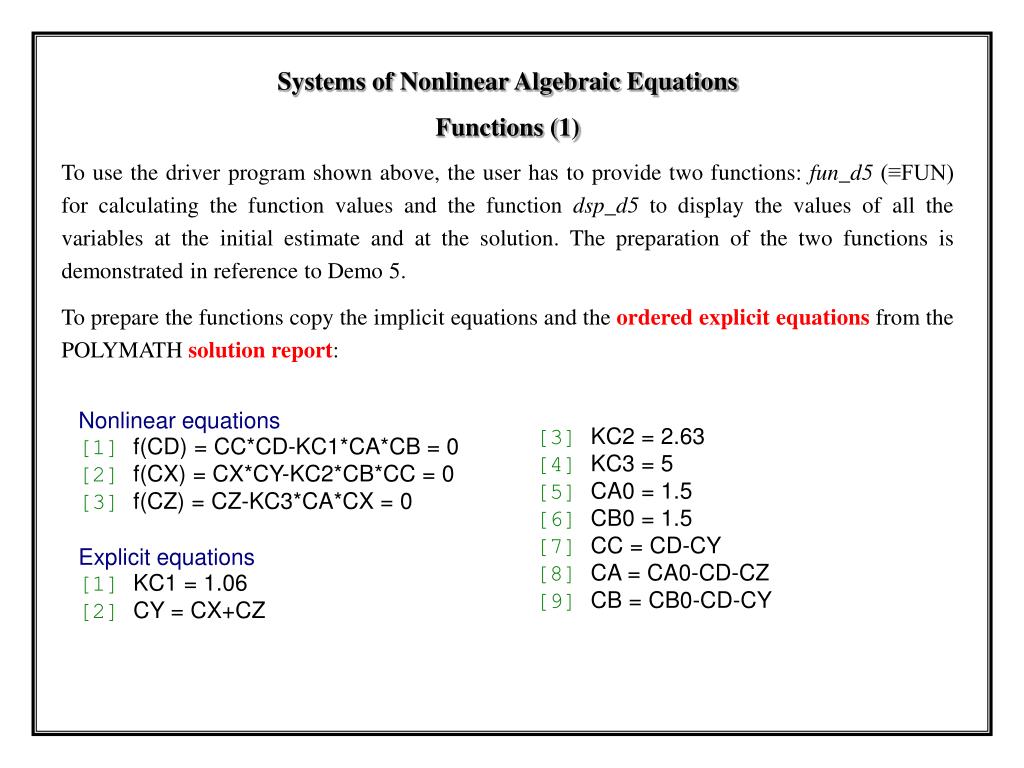 Systems of Nonlinear Algebraic Equations

Functions (1)

To use the driver program shown above, the user has to provide two functions: fun_d5 (≡FUN) for calculating the function values and the function dsp_d5 to display the values of all the variables at the initial estimate and at the solution. The preparation of the two functions is demonstrated in reference to Demo 5.

To prepare the functions copy the implicit equations and the ordered explicit equations from the POLYMATH solution report:

Nonlinear equations
[1] f(CD) = CC*CD-KC1*CA*CB = 0
[2] f(CX) = CX*CY-KC2*CB*CC = 0
[3] f(CZ) = CZ-KC3*CA*CX = 0

Explicit equations
[1] KC1 = 1.06
[2] CY = CX+CZ
[3] KC2 = 2.63
[4] KC3 = 5
[5] CA0 = 1.5
[6] CB0 = 1.5
[7] CC = CD-CY
[8] CA = CA0-CD-CZ
[9] CB = CB0-CD-CY